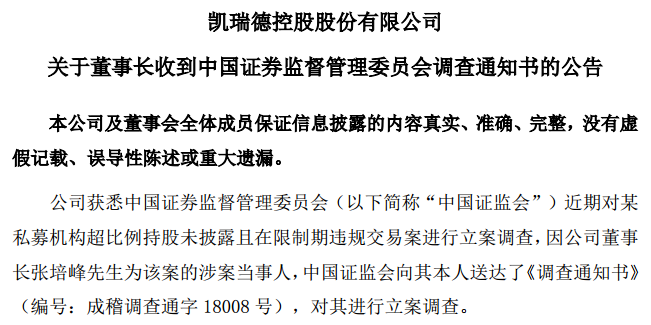 凯瑞德控股股份有限公司

关于董事长收到中国证券监督管理委员会调查通知书的公告

本公司及董事会全体成员保证信息披露的内容真实、准确、完整，没有虚假记载、误导性陈述或重大遗漏。

公司获悉中国证券监督管理委员会（以下简称“中国证监会”）近期对某私募机构超比例持股未披露且在限制期违规交易案进行立案调查，因公司董事长张培峰先生为该案的涉案当事人，中国证监会向其本人送达了《调查通知书》（编号：成稽调查通字 18008 号），对其进行立案调查。